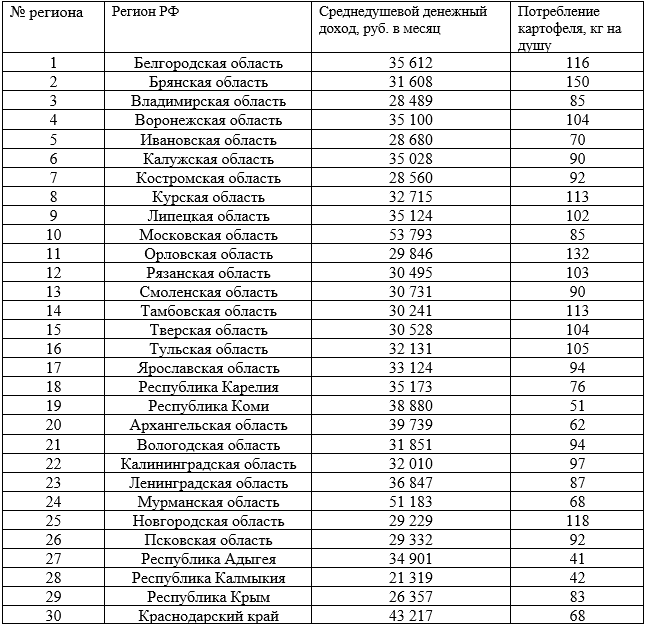 | № региона | Регион РФ | Среднедушевой денежный доход, руб. в месяц | Потребление картофеля, кг на душу |
|---|---|---|---|
| 1 | Белгородская область | 35 612 | 116 |
| 2 | Брянская область | 31 608 | 150 |
| 3 | Владимирская область | 28 489 | 85 |
| 4 | Воронежская область | 35 100 | 104 |
| 5 | Ивановская область | 28 680 | 70 |
| 6 | Калужская область | 35 028 | 90 |
| 7 | Костромская область | 28 560 | 92 |
| 8 | Курская область | 32 715 | 113 |
| 9 | Липецкая область | 35 124 | 102 |
| 10 | Московская область | 53 793 | 85 |
| 11 | Орловская область | 29 846 | 132 |
| 12 | Рязанская область | 30 495 | 103 |
| 13 | Смоленская область | 30 731 | 90 |
| 14 | Тамбовская область | 30 241 | 113 |
| 15 | Тверская область | 30 528 | 104 |
| 16 | Тульская область | 32 131 | 105 |
| 17 | Ярославская область | 33 124 | 94 |
| 18 | Республика Карелия | 35 173 | 76 |
| 19 | Республика Коми | 38 880 | 51 |
| 20 | Архангельская область | 39 739 | 62 |
| 21 | Вологодская область | 31 851 | 94 |
| 22 | Калининградская область | 32 010 | 97 |
| 23 | Ленинградская область | 36 847 | 87 |
| 24 | Мурманская область | 51 183 | 68 |
| 25 | Новгородская область | 29 229 | 118 |
| 26 | Псковская область | 29 332 | 92 |
| 27 | Республика Адыгея | 34 901 | 41 |
| 28 | Республика Калмыкия | 21 319 | 42 |
| 29 | Республика Крым | 26 357 | 83 |
| 30 | Краснодарский край | 43 217 | 68 |